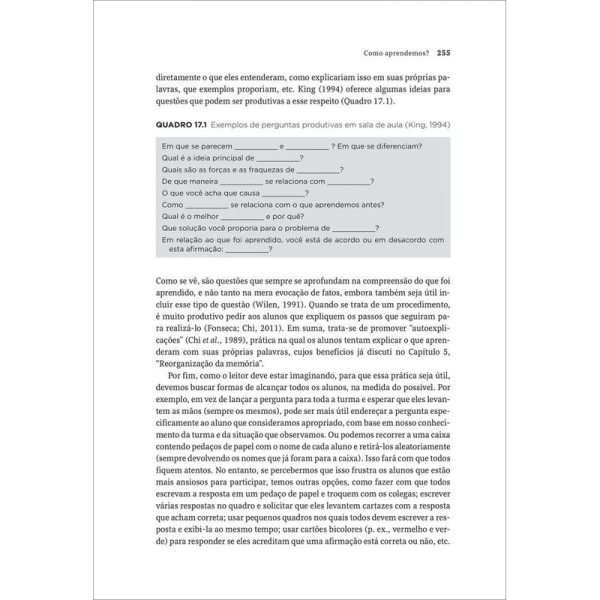 Como aprendemos? 255

diretamente o que eles entenderam, como explicariam isso em suas próprias palavras, que exemplos proporiam, etc. King (1994) oferece algumas ideias para questões que podem ser produtivas a esse respeito (Quadro 17.1).

QUADRO 17.1 Exemplos de perguntas produtivas em sala de aula (King, 1994)

Em que se parecem __________ e __________? Em que se diferenciam?
Qual é a ideia principal de __________?
Quais são as forças e as fraquezas de __________?
De que maneira __________ se relaciona com __________?
O que você acha que causa __________?
Como __________ se relaciona com o que aprendemos antes?
Qual é o melhor __________ e por quê?
Que solução você proporia para o problema de __________?
Em relação ao que foi aprendido, você está de acordo ou em desacordo com esta afirmação: __________?

Como se vê, são questões que sempre se aprofundam na compreensão do que foi aprendido, e não tanto na mera evocação de fatos, embora também seja útil incluir esse tipo de questão (Wilen, 1991). Quando se trata de um procedimento, é muito produtivo pedir aos alunos que expliquem os passos que seguiram para realizá-lo (Fonseca; Chi, 2011). Em suma, trata-se de promover "autoexplicações" (Chi et al., 1989), prática na qual os alunos tentam explicar o que aprenderam com suas próprias palavras, cujos benefícios já discuti no Capítulo 5, "Reorganização da memória".

Por fim, como o leitor deve estar imaginando, para que essa prática seja útil, devemos buscar formas de alcançar todos os alunos, na medida do possível. Por exemplo, em vez de lançar a pergunta para toda a turma e esperar que eles levantem as mãos (sempre os mesmos), pode ser mais útil endereçar a pergunta especificamente ao aluno que consideramos apropriado, com base em nosso conhecimento da turma e da situação que observamos. Ou podemos recorrer a uma caixa contendo pedaços de papel com o nome de cada aluno e retirá-los aleatoriamente (sempre devolvendo os nomes que já foram para a caixa). Isso fará com que todos fiquem atentos. No entanto, se percebermos que isso frustra os alunos que estão mais ansiosos para participar, temos outras opções, como fazer com que todos escrevam a resposta em um pedaço de papel e troquem com os colegas; escrever várias respostas no quadro e solicitar que eles levantem cartazes com a resposta que acham correta; usar pequenos quadros nos quais todos devem escrever a resposta e exibi-la ao mesmo tempo; usar cartões bicolores (p. ex., vermelho e verde) para responder se eles acreditam que uma afirmação está correta ou não, etc.